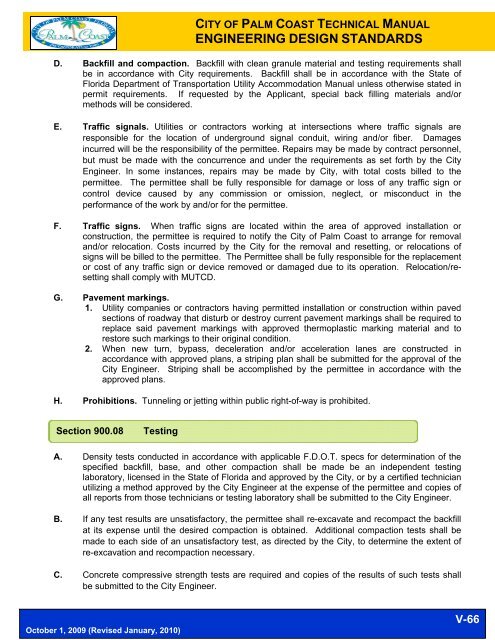 PALM COAST

CITY OF PALM COAST TECHNICAL MANUAL
ENGINEERING DESIGN STANDARDS

D. Backfill and compaction. Backfill with clean granule material and testing requirements shall be in accordance with City requirements. Backfill shall be in accordance with the State of Florida Department of Transportation Utility Accommodation Manual unless otherwise stated in permit requirements. If requested by the Applicant, special back filling materials and/or methods will be considered.

E. Traffic signals. Utilities or contractors working at intersections where traffic signals are responsible for the location of underground signal conduit, wiring and/or fiber. Damages incurred will be the responsibility of the permittee. Repairs may be made by contract personnel, but must be made with the concurrence and under the requirements as set forth by the City Engineer. In some instances, repairs may be made by City, with total costs billed to the permittee. The permittee shall be fully responsible for damage or loss of any traffic sign or control device caused by any commission or omission, neglect, or misconduct in the performance of the work by and/or for the permittee.

F. Traffic signs. When traffic signs are located within the area of approved installation or construction, the permittee is required to notify the City of Palm Coast to arrange for removal and/or relocation. Costs incurred by the City for the removal and resetting, or relocations of signs will be billed to the permittee. The Permittee shall be fully responsible for the replacement or cost of any traffic sign or device removed or damaged due to its operation. Relocation/re-setting shall comply with MUTCD.

G. Pavement markings.
1. Utility companies or contractors having permitted installation or construction within paved sections of roadway that disturb or destroy current pavement markings shall be required to replace said pavement markings with approved thermoplastic marking material and to restore such markings to their original condition.
2. When new turn, bypass, deceleration and/or acceleration lanes are constructed in accordance with approved plans, a striping plan shall be submitted for the approval of the City Engineer. Striping shall be accomplished by the permittee in accordance with the approved plans.

H. Prohibitions. Tunneling or jetting within public right-of-way is prohibited.

Section 900.08 Testing

A. Density tests conducted in accordance with applicable F.D.O.T. specs for determination of the specified backfill, base, and other compaction shall be made be an independent testing laboratory, licensed in the State of Florida and approved by the City, or by a certified technician utilizing a method approved by the City Engineer at the expense of the permittee and copies of all reports from those technicians or testing laboratory shall be submitted to the City Engineer.

B. If any test results are unsatisfactory, the permittee shall re-excavate and recompact the backfill at its expense until the desired compaction is obtained. Additional compaction tests shall be made to each side of an unsatisfactory test, as directed by the City, to determine the extent of re-excavation and recompaction necessary.

C. Concrete compressive strength tests are required and copies of the results of such tests shall be submitted to the City Engineer.

V-66
October 1, 2009 (Revised January, 2010)